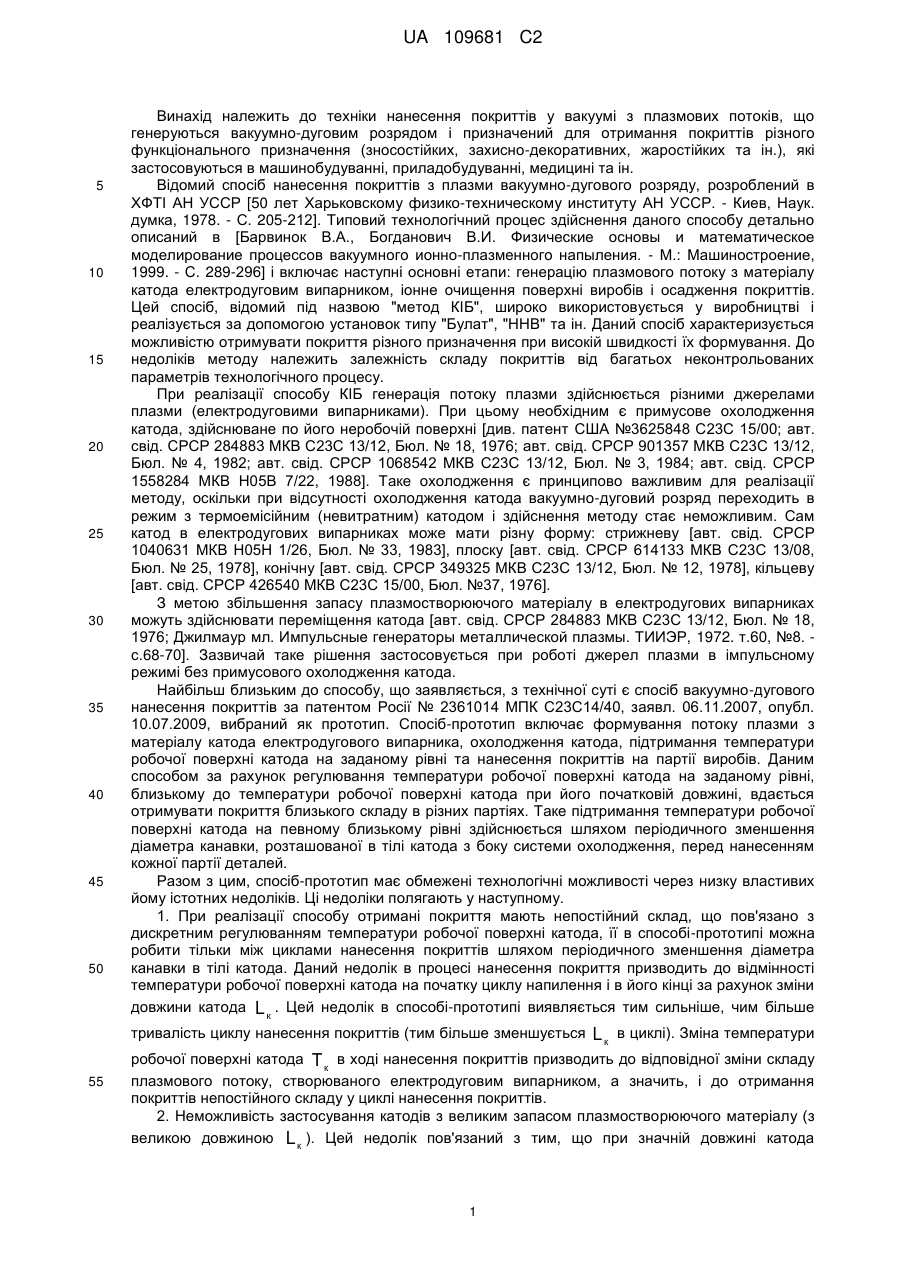 UA 109681 C2

Винахід належить до техніки нанесення покриттів у вакуумі з плазмових потоків, що генеруються вакуумно-дуговим розрядом і призначений для отримання покриттів різного функціонального призначення (зносостійких, захисно-декоративних, жаростійких та ін.), які застосовуються в машинобудуванні, приладобудуванні, медицині та ін.

5 Відомий спосіб нанесення покриттів з плазми вакуумно-дугового розряду, розроблений в ХФТІ АН УССР [50 лет Харьковскому физико-техническому институту АН УССР. - Киев, Наук. думка, 1978. - С. 205-212]. Типовий технологічний процес здійснення даного способу детально описаний в [Барвинок В.А., Богданович В.И. Физические основы и математическое моделирование процессов вакуумного ионно-плазменного напыления. - М.: Машиностроение,

10 1999. - С. 289-296] і включає наступні основні етапи: генерацію плазмового потоку з матеріалу катода електродуговим випарником, іонне очищення поверхні виробів і осадження покриттів. Цей спосіб, відомий під назвою "метод КІБ", широко використовується у виробництві і реалізується за допомогою установок типу "Булат", "ННВ" та ін. Даний спосіб характеризується можливістю отримувати покриття різного призначення при високій швидкості їх формування. До

15 недоліків методу належить залежність складу покриттів від багатьох неконтрольованих параметрів технологічного процесу.

При реалізації способу КІБ генерація потоку плазми здійснюється різними джерелами плазми (електродуговими випарниками). При цьому необхідним є примусове охолодження катода, здійснюване по його неробочій поверхні [див. патент США №3625848 С23С 15/00; авт.

20 свід. СРСР 284883 МКВ С23С 13/12, Бюл. № 18, 1976; авт. свід. СРСР 901357 МКВ С23С 13/12, Бюл. № 4, 1982; авт. свід. СРСР 1068542 МКВ С23С 13/12, Бюл. № 3, 1984; авт. свід. СРСР 1558284 МКВ Н05В 7/22, 1988]. Таке охолодження є принципово важливим для реалізації методу, оскільки при відсутності охолодження катода вакуумно-дуговий розряд переходить в режим з термоемісійним (невитратним) катодом і здійснення методу стає неможливим. Сам

25 катод в електродугових випарниках може мати різну форму: стрижневу [авт. свід. СРСР 1040631 МКВ Н05Н 1/26, Бюл. № 33, 1983], плоску [авт. свід. СРСР 614133 МКВ С23С 13/08, Бюл. № 25, 1978], конічну [авт. свід. СРСР 349325 МКВ С23С 13/12, Бюл. № 12, 1978], кільцеву [авт. свід. СРСР 426540 МКВ С23С 15/00, Бюл. №37, 1976].

З метою збільшення запасу плазмостворюючого матеріалу в електродугових випарниках

30 можуть здійснювати переміщення катода [авт. свід. СРСР 284883 МКВ С23С 13/12, Бюл. № 18, 1976; Джилмаур мл. Импульсные генераторы металлической плазмы. ТИИЭР, 1972. т.60, №8. - с.68-70]. Зазвичай таке рішення застосовується при роботі джерел плазми в імпульсному режимі без примусового охолодження катода.

Найбільш близьким до способу, що заявляється, з технічної суті є спосіб вакуумно-дугового

35 нанесення покриттів за патентом Росії № 2361014 МПК С23С14/40, заявл. 06.11.2007, опубл. 10.07.2009, вибраний як прототип. Спосіб-прототип включає формування потоку плазми з матеріалу катода електродугового випарника, охолодження катода, підтримання температури робочої поверхні катода на заданому рівні та нанесення покриттів на партії виробів. Даним способом за рахунок регулювання температури робочої поверхні катода на заданому рівні,

40 близькому до температури робочої поверхні катода при його початковій довжині, вдається отримувати покриття близького складу в різних партіях. Таке підтримання температури робочої поверхні катода на певному близькому рівні здійснюється шляхом періодичного зменшення діаметра канавки, розташованої в тілі катода з боку системи охолодження, перед нанесенням кожної партії деталей.

45 Разом з цим, спосіб-прототип має обмежені технологічні можливості через низку властивих йому істотних недоліків. Ці недоліки полягають у наступному.

1. При реалізації способу отримані покриття мають непостійний склад, що пов'язано з дискретним регулюванням температури робочої поверхні катода, її в способі-прототипі можна робити тільки між циклами нанесення покриттів шляхом періодичного зменшення діаметра

50 канавки в тілі катода. Даний недолік в процесі нанесення покриття призводить до відмінності температури робочої поверхні катода на початку циклу напилення і в його кінці за рахунок зміни довжини катода $L_к$. Цей недолік в способі-прототипі виявляється тим сильніше, чим більше тривалість циклу нанесення покриттів (тим більше зменшується $L_к$ в циклі). Зміна температури робочої поверхні катода $T_к$ в ході нанесення покриттів призводить до відповідної зміни складу

55 плазмового потоку, створюваного електродуговим випарником, а значить, і до отримання покриттів непостійного складу у циклі нанесення покриттів.

2. Неможливість застосування катодів з великим запасом плазмостворюючого матеріалу (з великою довжиною $L_к$). Цей недолік пов'язаний з тим, що при значній довжині катода

1